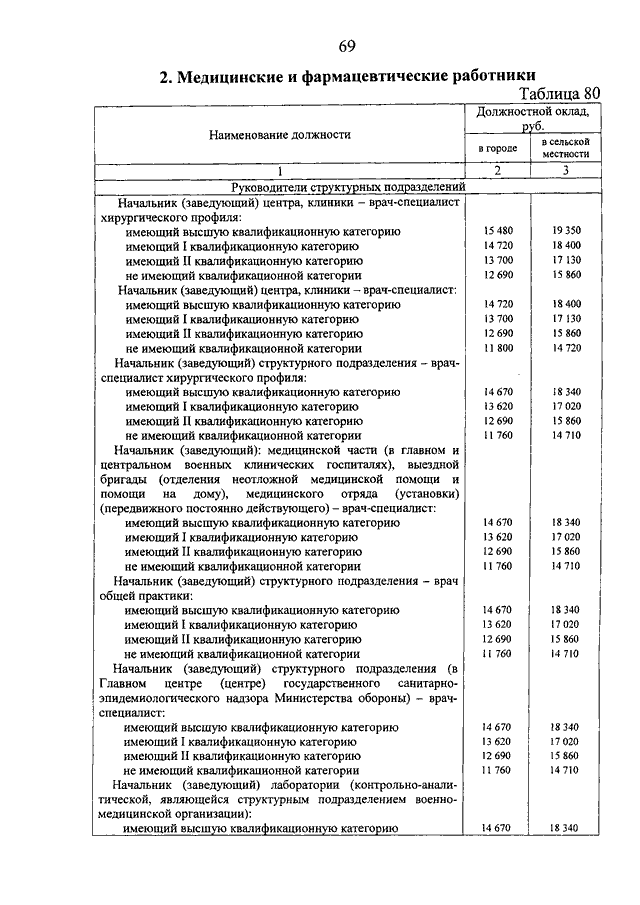 69

2. Медицинские и фармацевтические работники

Таблица 80

| Наименование должности | Должностной оклад, руб. в городе | Должностной оклад, руб. в сельской местности |
|---|---|---|
| 1 | 2 | 3 |
| Руководители структурных подразделений | | |
| Начальник (заведующий) центра, клиники – врач-специалист хирургического профиля: | | |
| имеющий высшую квалификационную категорию | 15 480 | 19 350 |
| имеющий I квалификационную категорию | 14 720 | 18 400 |
| имеющий II квалификационную категорию | 13 700 | 17 130 |
| не имеющий квалификационной категории | 12 690 | 15 860 |
| Начальник (заведующий) центра, клиники – врач-специалист: | | |
| имеющий высшую квалификационную категорию | 14 720 | 18 400 |
| имеющий I квалификационную категорию | 13 700 | 17 130 |
| имеющий II квалификационную категорию | 12 690 | 15 860 |
| не имеющий квалификационной категории | 11 800 | 14 720 |
| Начальник (заведующий) структурного подразделения – врач-специалист хирургического профиля: | | |
| имеющий высшую квалификационную категорию | 14 670 | 18 340 |
| имеющий I квалификационную категорию | 13 620 | 17 020 |
| имеющий II квалификационную категорию | 12 690 | 15 860 |
| не имеющий квалификационной категории | 11 760 | 14 710 |
| Начальник (заведующий): медицинской части (в главном и центральном военных клинических госпиталях), выездной бригады (отделения неотложной медицинской помощи и помощи на дому), медицинского отряда (установки) (передвижного постоянно действующего) – врач-специалист: | | |
| имеющий высшую квалификационную категорию | 14 670 | 18 340 |
| имеющий I квалификационную категорию | 13 620 | 17 020 |
| имеющий II квалификационную категорию | 12 690 | 15 860 |
| не имеющий квалификационной категории | 11 760 | 14 710 |
| Начальник (заведующий) структурного подразделения – врач общей практики: | | |
| имеющий высшую квалификационную категорию | 14 670 | 18 340 |
| имеющий I квалификационную категорию | 13 620 | 17 020 |
| имеющий II квалификационную категорию | 12 690 | 15 860 |
| не имеющий квалификационной категории | 11 760 | 14 710 |
| Начальник (заведующий) структурного подразделения (в Главном центре (центре) государственного санитарно-эпидемиологического надзора Министерства обороны) – врач-специалист: | | |
| имеющий высшую квалификационную категорию | 14 670 | 18 340 |
| имеющий I квалификационную категорию | 13 620 | 17 020 |
| имеющий II квалификационную категорию | 12 690 | 15 860 |
| не имеющий квалификационной категории | 11 760 | 14 710 |
| Начальник (заведующий) лаборатории (контрольно-аналитической, являющейся структурным подразделением военно-медицинской организации): | | |
| имеющий высшую квалификационную категорию | 14 670 | 18 340 |